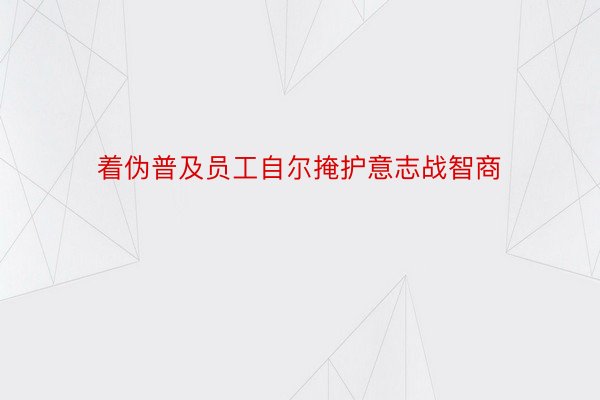 着伪普及员工自尔掩护意志战智商